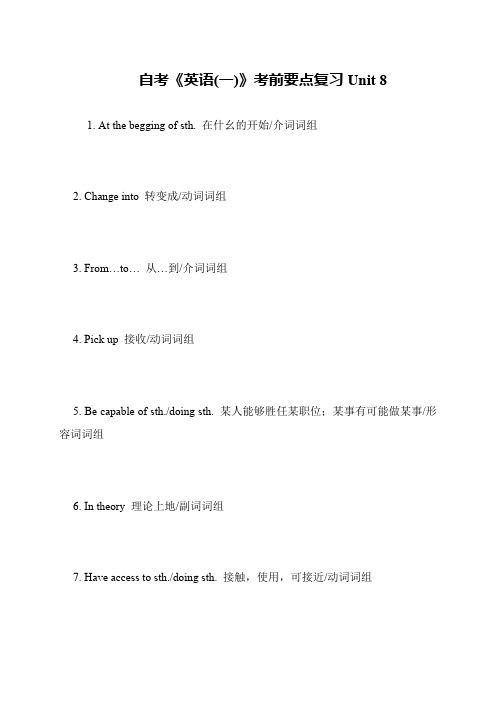 自考《英语(一)》考前要点复习 Unit 8

1. At the begging of sth. 在什么的开始/介词词组

2. Change into 转变成/动词词组

3. From…to… 从…到/介词词组

4. Pick up 接收/动词词组

5. Be capable of sth./doing sth. 某人能够胜任某职位；某事有可能做某事/形容词词组

6. In theory 理论上地/副词词组

7. Have access to sth./doing sth. 接触，使用，可接近/动词词组